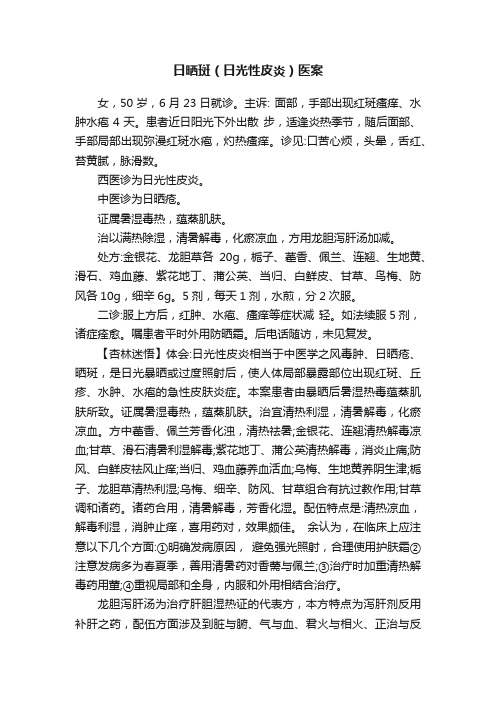 日晒斑（日光性皮炎）医案

女，50 岁，6 月 23 日就诊。主诉: 面部，手部出现红斑瘙痒、水肿水疱 4 天。患者近日阳光下外出散 步，适逢炎热季节，随后面部、手部局部出现弥漫红斑水疱，灼热瘙痒。诊见:口苦心烦，头晕，舌红、苔黄腻，脉滑数。

西医诊为日光性皮炎。

中医诊为日晒疮。

证属暑湿毒热，蕴蒸肌肤。

治以满热除湿，清暑解毒，化瘀凉血，方用龙胆泻肝汤加减。

处方:金银花、龙胆草各 20g，栀子、藿香、佩兰、连翘、生地黄、滑石、鸡血藤、紫花地丁、蒲公英、当归、白鲜皮、甘草、乌梅、防风各 10g，细辛 6g。5 剂，每天 1 剂，水煎，分 2 次服。

二诊:服上方后，红肿、水疱、瘙痒等症状减 轻。如法续服 5 剂，诸症痊愈。嘱患者平时外用防晒霜。后电话随访，未见复发。

【杏林迷悟】体会:日光性皮炎相当于中医学之风毒肿、日晒疮、晒斑，是日光暴晒或过度照射后，使人体局部暴露部位出现红斑、丘疹、水肿、水疱的急性皮肤炎症。本案患者由暴晒后暑湿热毒蕴蒸肌肤所致。证属暑湿毒热，蕴蒸肌肤。治宜清热利湿，清暑解毒，化瘀凉血。方中藿香、佩兰芳香化浊，清热祛暑;金银花、连翘清热解毒凉血;甘草、滑石清暑利湿解毒;紫花地丁、蒲公英清热解毒，消炎止痛;防风、白鲜皮祛风止痒;当归、鸡血藤养血活血;乌梅、生地黄养阴生津;栀子、龙胆草清热利湿;乌梅、细辛、防风、甘草组合有抗过敏作用;甘草调和诸药。诸药合用，清暑解毒，芳香化湿。配伍特点是:清热凉血，解毒利湿，消肿止痒，喜用药对，效果颇佳。 余认为，在临床上应注意以下几个方面:①明确发病原因， 避免强光照射，合理使用护肤霜②注意发病多为春夏季，善用清暑药对香薷与佩兰;③治疗时加重清热解毒药用量;④重视局部和全身，内服和外用相结合治疗。

龙胆泻肝汤为治疗肝胆湿热证的代表方，本方特点为泻肝剂反用补肝之药，配伍方面涉及到脏与腑、气与血、君火与相火、正治与反